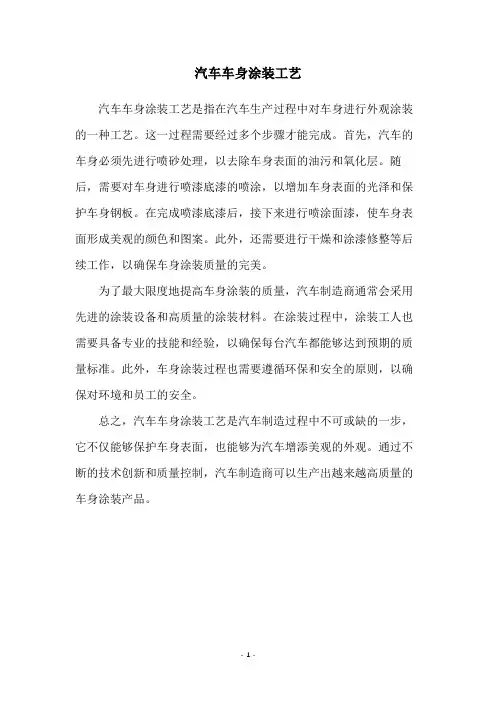 汽车车身涂装工艺

汽车车身涂装工艺是指在汽车生产过程中对车身进行外观涂装的一种工艺。这一过程需要经过多个步骤才能完成。首先，汽车的车身必须先进行喷砂处理，以去除车身表面的油污和氧化层。随后，需要对车身进行喷漆底漆的喷涂，以增加车身表面的光泽和保护车身钢板。在完成喷漆底漆后，接下来进行喷涂面漆，使车身表面形成美观的颜色和图案。此外，还需要进行干燥和涂漆修整等后续工作，以确保车身涂装质量的完美。

为了最大限度地提高车身涂装的质量，汽车制造商通常会采用先进的涂装设备和高质量的涂装材料。在涂装过程中，涂装工人也需要具备专业的技能和经验，以确保每台汽车都能够达到预期的质量标准。此外，车身涂装过程也需要遵循环保和安全的原则，以确保对环境和员工的安全。

总之，汽车车身涂装工艺是汽车制造过程中不可或缺的一步，它不仅能够保护车身表面，也能够为汽车增添美观的外观。通过不断的技术创新和质量控制，汽车制造商可以生产出越来越高质量的车身涂装产品。

- 1 -